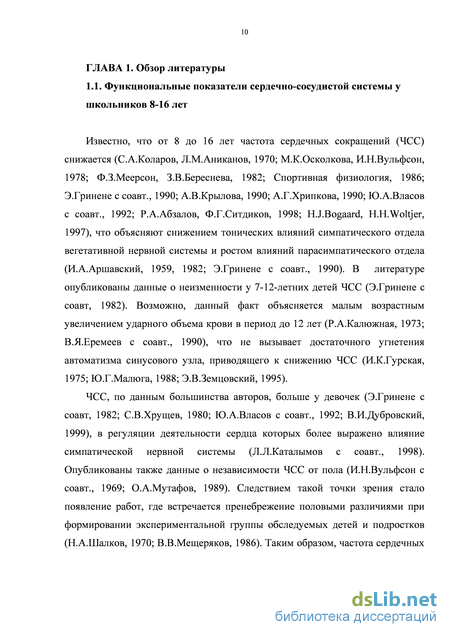 10

ГЛАВА 1. Обзор литературы

1.1. Функциональные показатели сердечно-сосудистой системы у школьников 8-16 лет

Известно, что от 8 до 16 лет частота сердечных сокращений (ЧСС) снижается (С.А.Коларов, Л.М.Аниканов, 1970; М.К.Осколкова, И.Н.Вульфсон, 1978; Ф.З.Меерсон, З.В.Береснева, 1982; Спортивная физиология, 1986; Э.Гринене с соавт., 1990; А.В.Крылова, 1990; А.Г.Хрипкова, 1990; Ю.А.Власов с соавт., 1992; Р.А.Абзалов, Ф.Г.Ситдиков, 1998; H.J.Bogaard, H.H.Woltjer, 1997), что объясняют снижением тонических влияний симпатического отдела вегетативной нервной системы и ростом влияний парасимпатического отдела (И.А.Аршавский, 1959, 1982; Э.Гринене с соавт., 1990). В литературе опубликованы данные о неизменности у 7-12-летних детей ЧСС (Э.Гринене с соавт, 1982). Возможно, данный факт объясняется малым возрастным увеличением ударного объема крови в период до 12 лет (Р.А.Калюжная, 1973; В.Я.Еремеев с соавт., 1990), что не вызывает достаточного угнетения автоматизма синусового узла, приводящего к снижению ЧСС (И.К.Гурская, 1975; Ю.Г.Малюга, 1988; Э.В.Земцовский, 1995).

ЧСС, по данным большинства авторов, больше у девочек (Э.Гринене с соавт, 1982; С.В.Хрущев, 1980; Ю.А.Власов с соавт., 1992; В.И.Дубровский, 1999), в регуляции деятельности сердца которых более выражено влияние симпатической нервной системы (Л.Л.Каталымов с соавт., 1998). Опубликованы также данные о независимости ЧСС от пола (И.Н.Вульфсон с соавт., 1969; О.А.Мутафов, 1989). Следствием такой точки зрения стало появление работ, где встречается пренебрежение половыми различиями при формировании экспериментальной группы обследуемых детей и подростков (Н.А.Шалков, 1970; В.В.Мещеряков, 1986). Таким образом, частота сердечных

dsLib.net
библиотека диссертаций